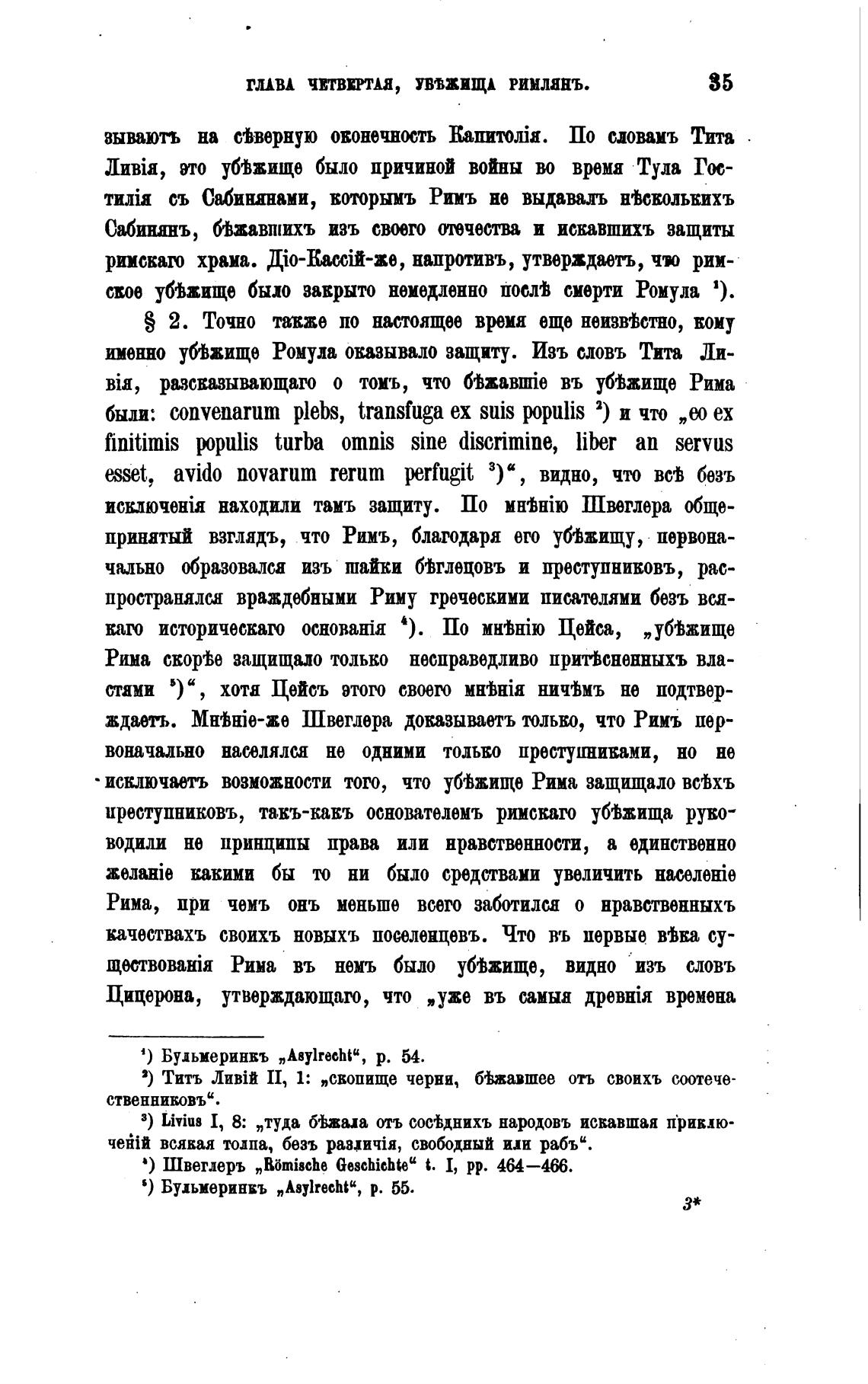 ГЛАВА ЧЕТВЕРТАЯ, УБѢЖИЩА РИМЛЯНЪ. 35

зываютъ на сѣверную оконечность Капитолія. По словамъ Тита Ливія, это убѣжище было причиной войны во время Тула Гостилія съ Сабинянами, которымъ Римъ не выдавалъ нѣсколькихъ Сабинянъ, бѣжавшихъ изъ своего отечества и искавшихъ защиты римскаго храма. Діо-Кассій-же, напротивъ, утверждаетъ, что римское убѣжище было закрыто немедленно послѣ смерти Ромула ¹).

§ 2. Точно также по настоящее время еще неизвѣстно, кому именно убѣжище Ромула оказывало защиту. Изъ словъ Тита Ливія, разсказывающаго о томъ, что бѣжавшіе въ убѣжище Рима были: convenarum plebs, transfuga ex suis populis ²) и что „eo ex finitimis populis turba omnis sine discrimine, liber an servus esset, avido novarum rerum perfugit ³)“, видно, что всѣ безъ исключенія находили тамъ защиту. По мнѣнію Швеглера общепринятый взглядъ, что Римъ, благодаря его убѣжищу, первоначально образовался изъ шайки бѣглецовъ и преступниковъ, распространялся враждебными Риму греческими писателями безъ всякаго историческаго основанія ⁴). По мнѣнію Цейса, „убѣжище Рима скорѣе защищало только несправедливо притѣсненныхъ властями ⁵)“, хотя Цейсъ этого своего мнѣнія ничѣмъ не подтверждаетъ. Мнѣніе-же Швеглера доказываетъ только, что Римъ первоначально населялся не одними только преступниками, но не исключаетъ возможности того, что убѣжище Рима защищало всѣхъ преступниковъ, такъ-какъ основателемъ римскаго убѣжища руководили не принципы права или нравственности, а единственно желаніе какими бы то ни было средствами увеличить населеніе Рима, при чемъ онъ меньше всего заботился о нравственныхъ качествахъ своихъ новыхъ поселенцевъ. Что въ первые вѣка существованія Рима въ немъ было убѣжище, видно изъ словъ Цицерона, утверждающаго, что „уже въ самыя древнія времена

¹) Бульмеринкъ „Asylrecht“, p. 54.
²) Титъ Ливій II, 1: „скопище черни, бѣжавшее отъ своихъ соотечественниковъ“.
³) Livius I, 8: „туда бѣжала отъ сосѣднихъ народовъ искавшая приключеній всякая толпа, безъ различія, свободный или рабъ“.
⁴) Швеглеръ „Römische Geschichte“ t. I, pp. 464—466.
⁵) Бульмеринкъ „Asylrecht“, p. 55.

3*